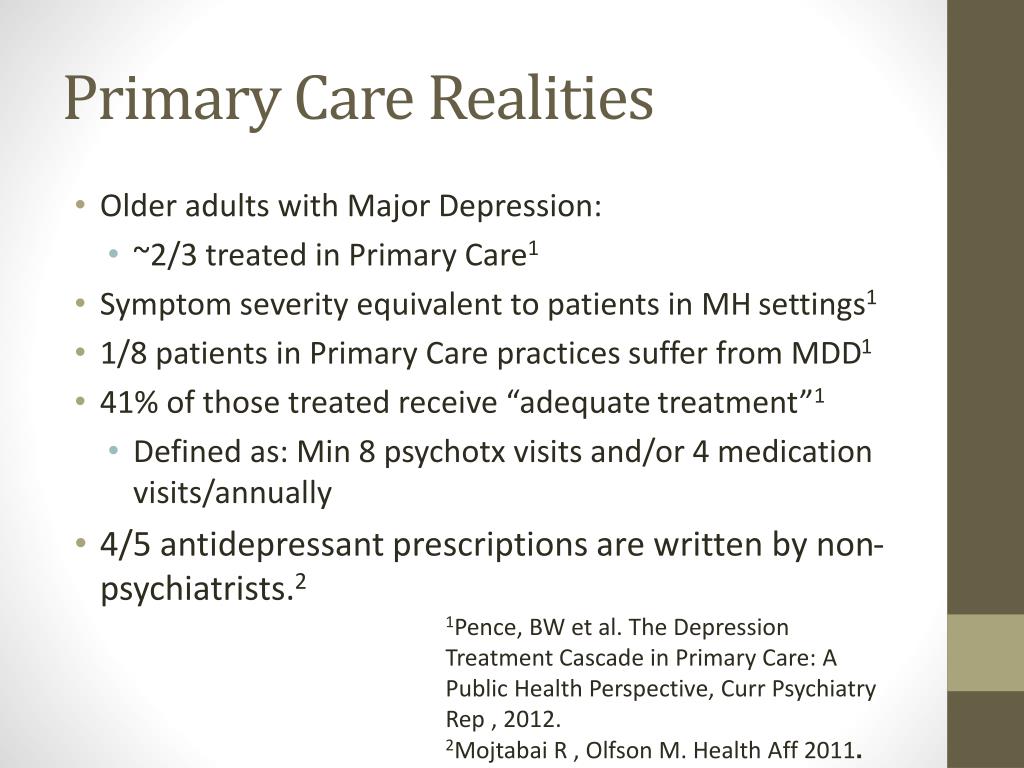 Primary Care Realities

• Older adults with Major Depression:
• ~2/3 treated in Primary Care$^1$
• Symptom severity equivalent to patients in MH settings$^1$
• 1/8 patients in Primary Care practices suffer from MDD$^1$
• 41% of those treated receive “adequate treatment”$^1$
• Defined as: Min 8 psychotx visits and/or 4 medication visits/annually
• 4/5 antidepressant prescriptions are written by non-psychiatrists.$^2$

$^1$Pence, BW et al. The Depression Treatment Cascade in Primary Care: A Public Health Perspective, Curr Psychiatry Rep , 2012.
$^2$Mojtabai R , Olfson M. Health Aff 2011.